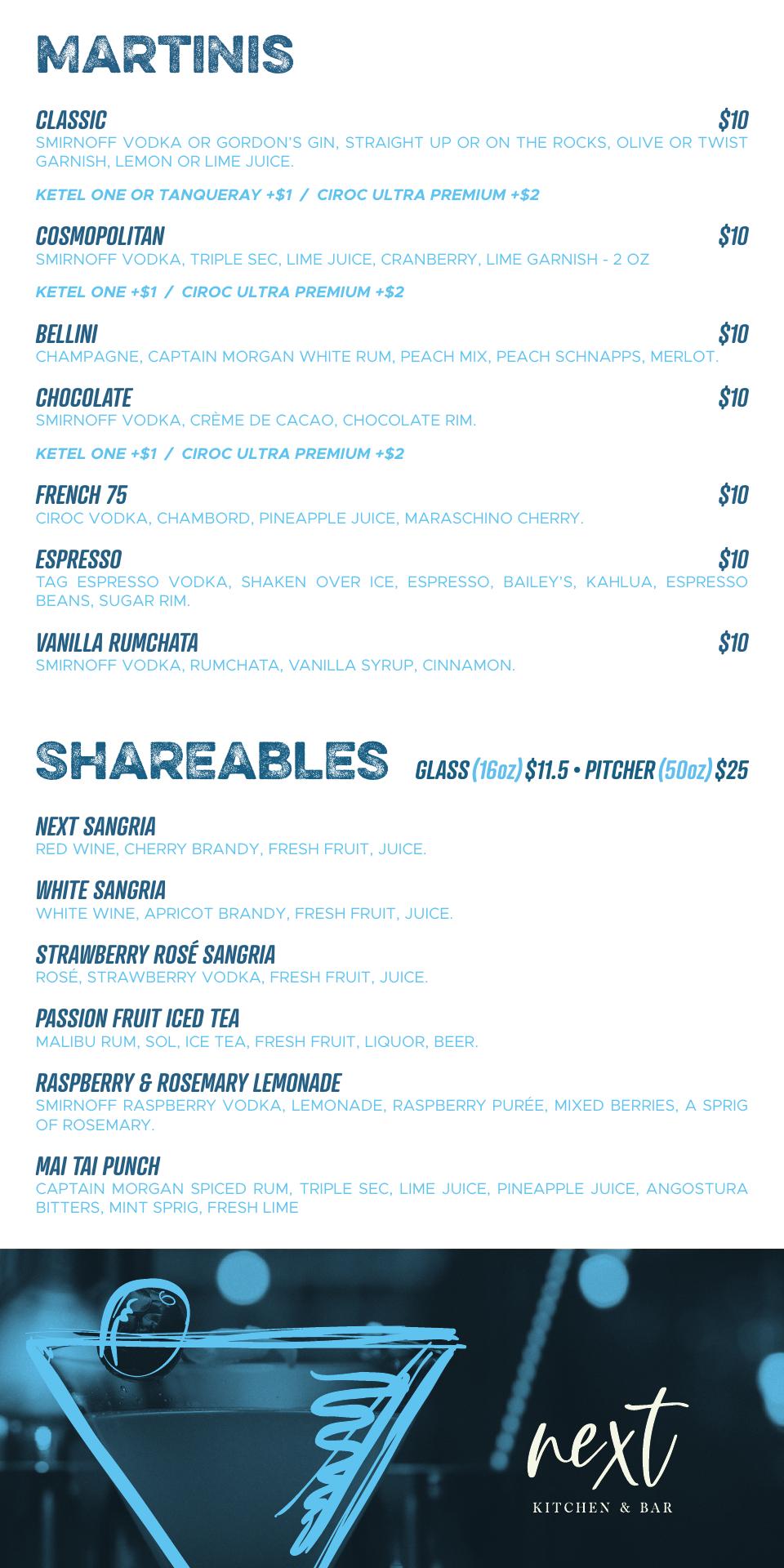 MARTINIS

CLASSIC $10
SMIRNOFF VODKA OR GORDON'S GIN, STRAIGHT UP OR ON THE ROCKS, OLIVE OR TWIST GARNISH, LEMON OR LIME JUICE.

KETEL ONE OR TANQUERAY +$1 / CIROC ULTRA PREMIUM +$2

COSMOPOLITAN $10
SMIRNOFF VODKA, TRIPLE SEC, LIME JUICE, CRANBERRY, LIME GARNISH - 2 OZ

KETEL ONE +$1 / CIROC ULTRA PREMIUM +$2

BELLINI $10
CHAMPAGNE, CAPTAIN MORGAN WHITE RUM, PEACH MIX, PEACH SCHNAPPS, MERLOT.

CHOCOLATE $10
SMIRNOFF VODKA, CRÈME DE CACAO, CHOCOLATE RIM.

KETEL ONE +$1 / CIROC ULTRA PREMIUM +$2

FRENCH 75 $10
CIROC VODKA, CHAMBORD, PINEAPPLE JUICE, MARASCHINO CHERRY.

ESPRESSO $10
TAG ESPRESSO VODKA, SHAKEN OVER ICE, ESPRESSO, BAILEY'S, KAHLUA, ESPRESSO BEANS, SUGAR RIM.

VANILLA RUMCHATA $10
SMIRNOFF VODKA, RUMCHATA, VANILLA SYRUP, CINNAMON.

SHAREABLES GLASS (16oz) $11.5 • PITCHER (50oz) $25

NEXT SANGRIA
RED WINE, CHERRY BRANDY, FRESH FRUIT, JUICE.

WHITE SANGRIA
WHITE WINE, APRICOT BRANDY, FRESH FRUIT, JUICE.

STRAWBERRY ROSÉ SANGRIA
ROSÉ, STRAWBERRY VODKA, FRESH FRUIT, JUICE.

PASSION FRUIT ICED TEA
MALIBU RUM, SOL, ICE TEA, FRESH FRUIT, LIQUOR, BEER.

RASPBERRY & ROSEMARY LEMONADE
SMIRNOFF RASPBERRY VODKA, LEMONADE, RASPBERRY PURÉE, MIXED BERRIES, A SPRIG OF ROSEMARY.

MAI TAI PUNCH
CAPTAIN MORGAN SPICED RUM, TRIPLE SEC, LIME JUICE, PINEAPPLE JUICE, ANGOSTURA BITTERS, MINT SPRIG, FRESH LIME

next
KITCHEN & BAR